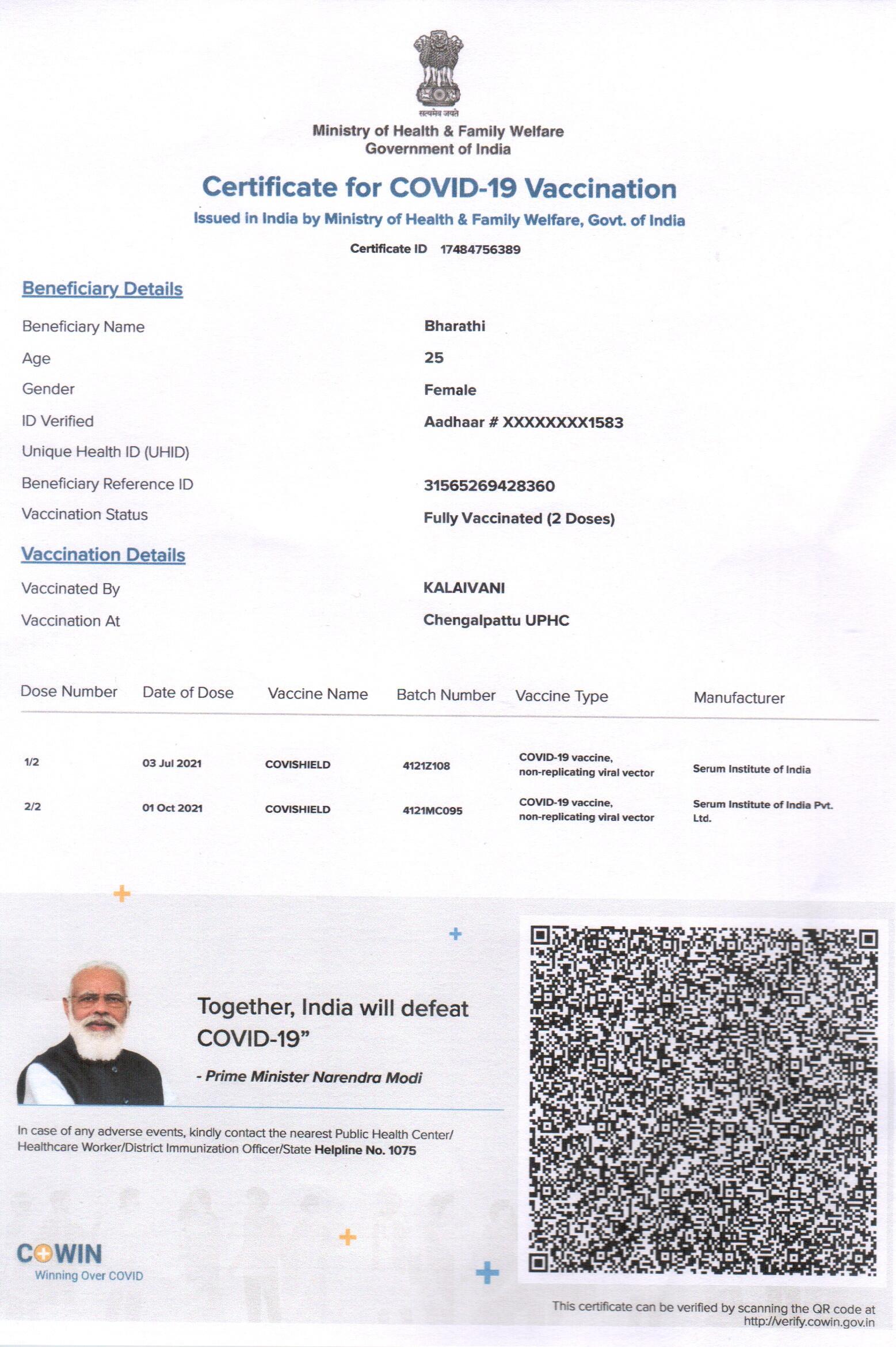 सत्यमेव जयते
Ministry of Health & Family Welfare
Government of India

Certificate for COVID-19 Vaccination
Issued in India by Ministry of Health & Family Welfare, Govt. of India
Certificate ID 17484756389

Beneficiary Details

Beneficiary Name Bharathi
Age 25
Gender Female
ID Verified Aadhaar # XXXXXXXX1583
Unique Health ID (UHID)
Beneficiary Reference ID 31565269428360
Vaccination Status Fully Vaccinated (2 Doses)

Vaccination Details

Vaccinated By KALAIVANI
Vaccination At Chengalpattu UPHC

| Dose Number | Date of Dose | Vaccine Name | Batch Number | Vaccine Type | Manufacturer |
|---|---|---|---|---|---|
| 1/2 | 03 Jul 2021 | COVISHIELD | 4121Z108 | COVID-19 vaccine, non-replicating viral vector | Serum Institute of India |
| 2/2 | 01 Oct 2021 | COVISHIELD | 4121MC095 | COVID-19 vaccine, non-replicating viral vector | Serum Institute of India Pvt. Ltd. |

Together, India will defeat COVID-19"
- Prime Minister Narendra Modi

In case of any adverse events, kindly contact the nearest Public Health Center/ Healthcare Worker/District Immunization Officer/State Helpline No. 1075

COWIN
Winning Over COVID

This certificate can be verified by scanning the QR code at http://verify.cowin.gov.in